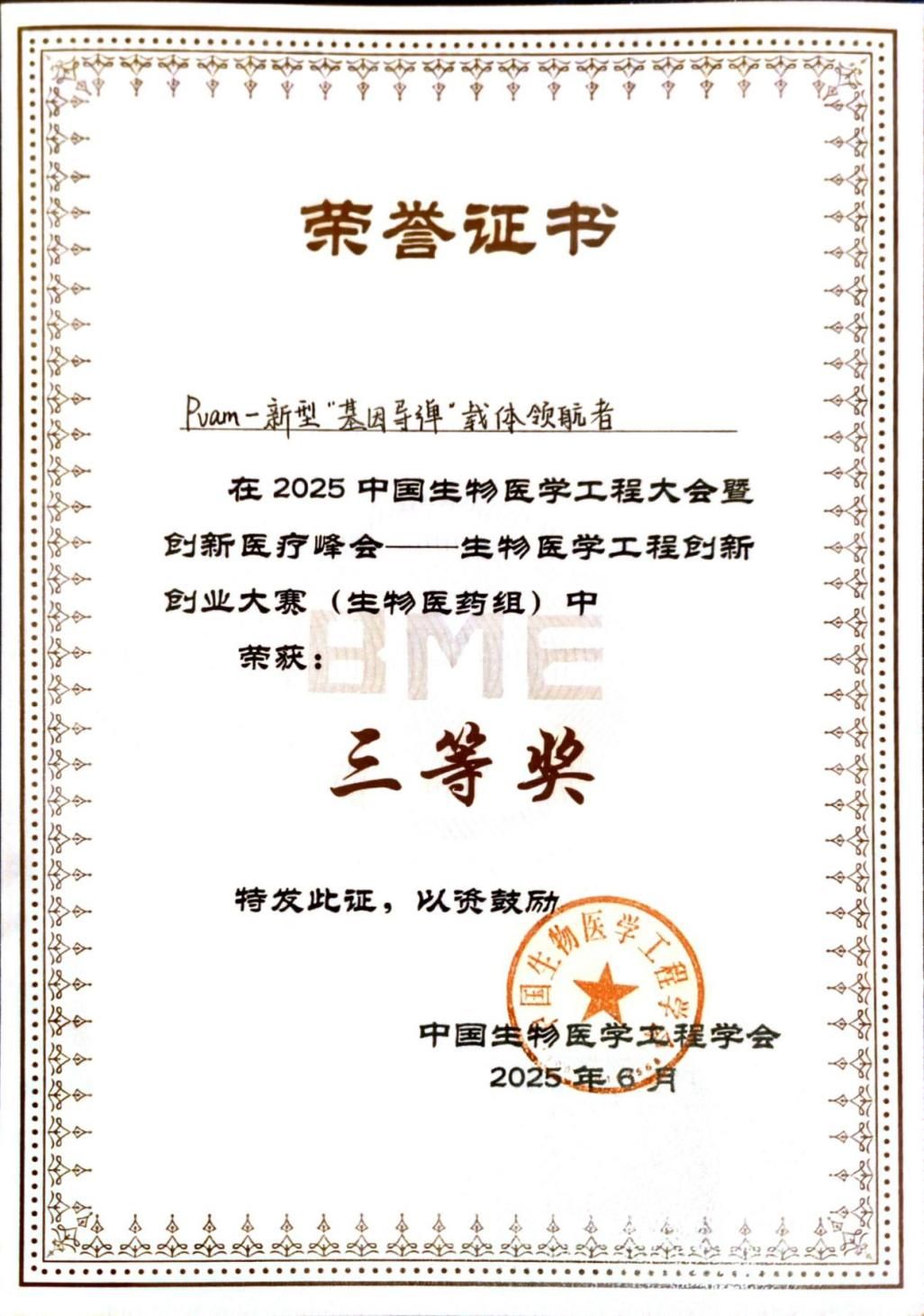 荣誉证书

Pvam-新型“基因导弹”载体领航者

在2025中国生物医学工程大会暨创新医疗峰会——生物医学工程创新创业大赛（生物医药组）中

荣获：

三等奖

特发此证，以资鼓励

中国生物医学工程学会
2025年6月

中国生物医学工程学会

BME